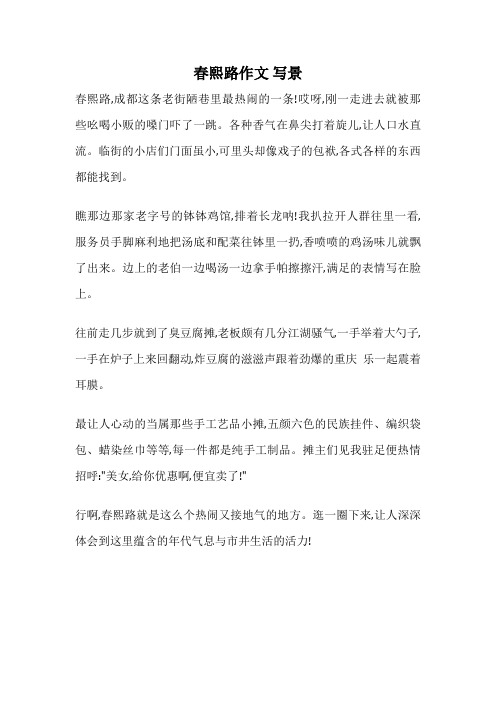 春熙路作文 写景

春熙路,成都这条老街陋巷里最热闹的一条!哎呀,刚一走进去就被那些吆喝小贩的嗓门吓了一跳。各种香气在鼻尖打着旋儿,让人口水直流。临街的小店们门面虽小,可里头却像戏子的包袱,各式各样的东西都能找到。

瞧那边那家老字号的钵钵鸡馆,排着长龙呐!我扒拉开人群往里一看,服务员手脚麻利地把汤底和配菜往钵里一扔,香喷喷的鸡汤味儿就飘了出来。边上的老伯一边喝汤一边拿手帕擦擦汗,满足的表情写在脸上。

往前走几步就到了臭豆腐摊,老板颇有几分江湖骚气一手举着大勺子,一手在炉子上来回翻动,炸豆腐的滋滋声跟着劲爆的重庆 乐一起震着耳膜。

最让人心动的当属那些手工艺品小摊,五颜六色的民族挂件、编织袋包、蜡染丝巾等等,每一件都是纯手工制品。摊主们见我驻足便热情招呼:"美女,给你优惠啊,便宜卖了!"

行啊,春熙路就是这么个热闹又接地气的地方。逛一圈下来,让人深深体会到这里蕴含的年代气息与市井生活的活力!